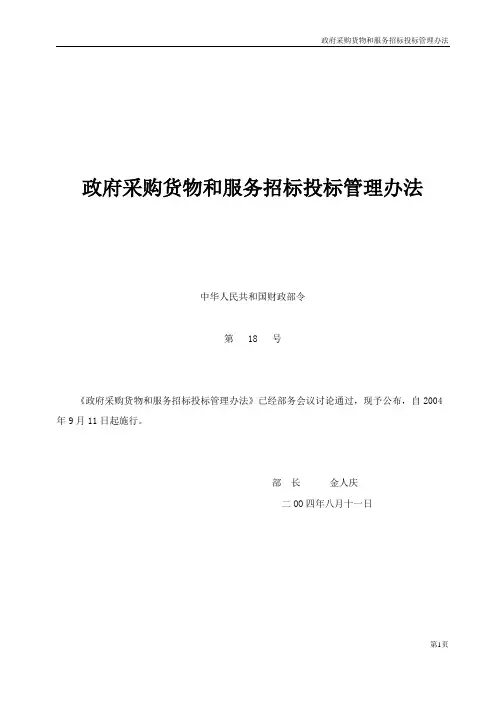 政府采购货物和服务招标投标管理办法

政府采购货物和服务招标投标管理办法

中华人民共和国财政部令

第 18 号

《政府采购货物和服务招标投标管理办法》已经部务会议讨论通过，现予公布，自2004年9月11日起施行。

部 长 金人庆

二00四年八月十一日

第1页